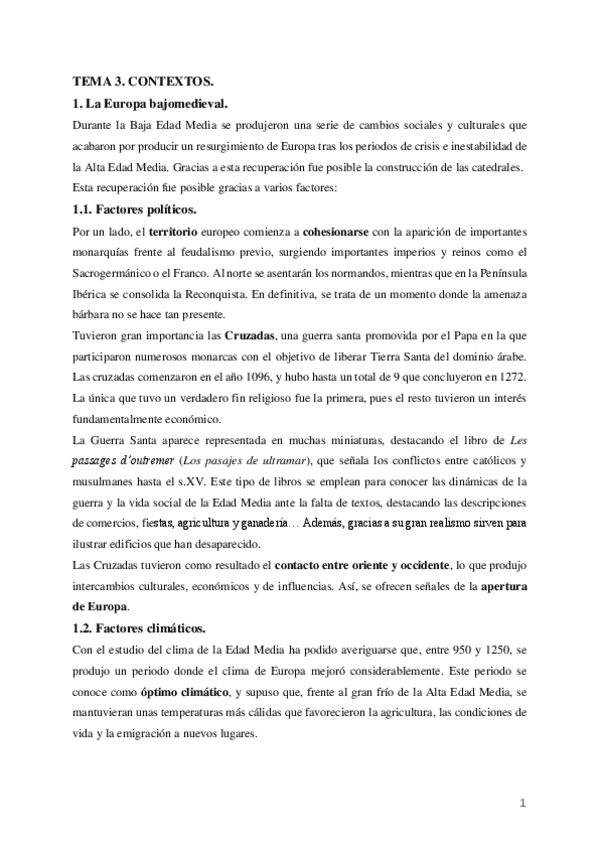 TEMA 3. CONTEXTOS.

1. La Europa bajomedieval.

Durante la Baja Edad Media se produjeron una serie de cambios sociales y culturales que acabaron por producir un resurgimiento de Europa tras los periodos de crisis e inestabilidad de la Alta Edad Media. Gracias a esta recuperación fue posible la construcción de las catedrales. Esta recuperación fue posible gracias a varios factores:

1.1. Factores políticos.

Por un lado, el territorio europeo comienza a cohesionarse con la aparición de importantes monarquías frente al feudalismo previo, surgiendo importantes imperios y reinos como el Sacrogermánico o el Franco. Al norte se asentarán los normandos, mientras que en la Península Ibérica se consolida la Reconquista. En definitiva, se trata de un momento donde la amenaza bárbara no se hace tan presente.

Tuvieron gran importancia las Cruzadas, una guerra santa promovida por el Papa en la que participaron numerosos monarcas con el objetivo de liberar Tierra Santa del dominio árabe. Las cruzadas comenzaron en el año 1096, y hubo hasta un total de 9 que concluyeron en 1272. La única que tuvo un verdadero fin religioso fue la primera, pues el resto tuvieron un interés fundamentalmente económico.

La Guerra Santa aparece representada en muchas miniaturas, destacando el libro de Les passages d'outremer (Los pasajes de ultramar), que señala los conflictos entre católicos y musulmanes hasta el s.XV. Este tipo de libros se emplean para conocer las dinámicas de la guerra y la vida social de la Edad Media ante la falta de textos, destacando las descripciones de comercios, fiestas, agricultura y ganadería… Además, gracias a su gran realismo sirven para ilustrar edificios que han desaparecido.

Las Cruzadas tuvieron como resultado el contacto entre oriente y occidente, lo que produjo intercambios culturales, económicos y de influencias. Así, se ofrecen señales de la apertura de Europa.

1.2. Factores climáticos.

Con el estudio del clima de la Edad Media ha podido averiguarse que, entre 950 y 1250, se produjo un periodo donde el clima de Europa mejoró considerablemente. Este periodo se conoce como óptimo climático, y supuso que, frente al gran frío de la Alta Edad Media, se mantuvieran unas temperaturas más cálidas que favorecieron la agricultura, las condiciones de vida y la emigración a nuevos lugares.

1